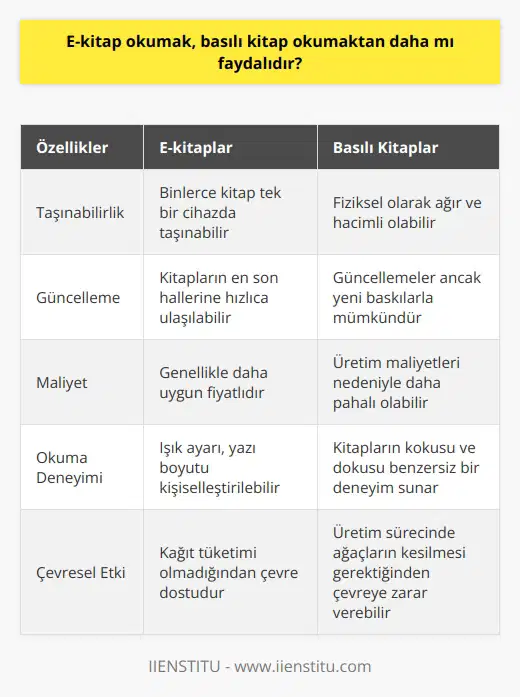 E-kitap okumak, basılı kitap okumaktan daha mı faydalıdır?

| Özellikler | E-kitaplar | Basılı Kitaplar |
|---|---|---|
| Taşınabilirlik | Binlerce kitap tek bir cihazda taşınabilir | Fiziksel olarak ağır ve hacimli olabilir |
| Güncelleme | Kitapların en son hallerine hızlıca ulaşılabilir | Güncellemeler ancak yeni baskılarla mümkündür |
| Maliyet | Genellikle daha uygun fiyatlıdır | Üretim maliyetleri nedeniyle daha pahalı olabilir |
| Okuma Deneyimi | Işık ayarı, yazı boyutu kişiselleştirilebilir | Kitapların kokusu ve dokusu benzersiz bir deneyim sunar |
| Çevresel Etki | Kağıt tüketimi olmadığından çevre dostudur | Üretim sürecinde ağaçların kesilmesi gerektiğinden çevreye zarar verebilir |

IIENSTITU - www.iienstitu.com